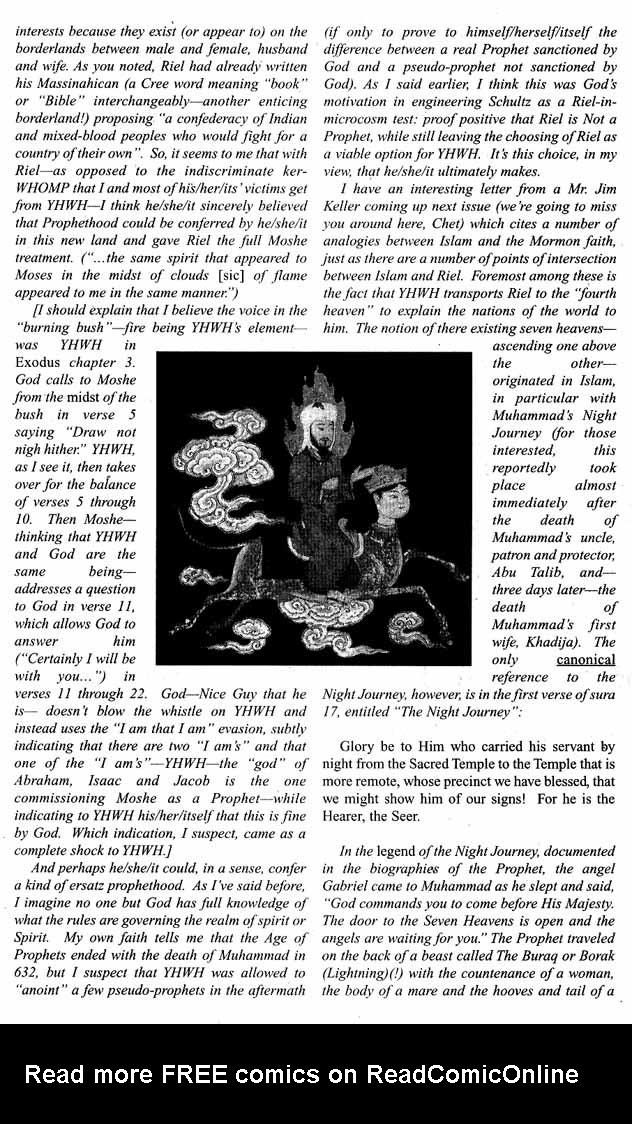 interests because they exist (or appear to) on the borderlands between male and female, husband and wife. As you noted, Riel had already written his Massinahican (a Cree word meaning "book" or "Bible" interchangeably—another enticing borderland!) proposing "a confederacy of Indian and mixed-blood peoples who would fight for a country of their own". So, it seems to me that with Riel—as opposed to the indiscriminate ker-WHOMP that I and most of his/her/its' victims get from YHWH—I think he/she/it sincerely believed that Prophethood could be conferred by he/she/it in this new land and gave Riel the full Moshe treatment. ("...the same spirit that appeared to Moses in the midst of clouds [sic] of flame appeared to me in the same manner.")

[I should explain that I believe the voice in the "burning bush"—fire being YHWH's element—was YHWH in Exodus chapter 3. God calls to Moshe from the midst of the bush in verse 5 saying "Draw not nigh hither." YHWH, as I see it, then takes over for the balance of verses 5 through 10. Then Moshe—thinking that YHWH and God are the same being—addresses a question to God in verse 11, which allows God to answer him ("Certainly I will be with you...") in verses 11 through 22. God—Nice Guy that he is— doesn't blow the whistle on YHWH and instead uses the "I am that I am" evasion, subtly indicating that there are two "I am's" and that one of the "I am's"—YHWH—the "god" of Abraham, Isaac and Jacob is the one commissioning Moshe as a Prophet—while indicating to YHWH his/her/itself that this is fine by God. Which indication, I suspect, came as a complete shock to YHWH.]

And perhaps he/she/it could, in a sense, confer a kind of ersatz prophethood. As I've said before, I imagine no one but God has full knowledge of what the rules are governing the realm of spirit or Spirit. My own faith tells me that the Age of Prophets ended with the death of Muhammad in 632, but I suspect that YHWH was allowed to "anoint" a few pseudo-prophets in the aftermath (if only to prove to himself/herself/itself the difference between a real Prophet sanctioned by God and a pseudo-prophet not sanctioned by God). As I said earlier, I think this was God's motivation in engineering Schultz as a Riel-in-microcosm test: proof positive that Riel is Not a Prophet, while still leaving the choosing of Riel as a viable option for YHWH. It's this choice, in my view, that he/she/it ultimately makes.

I have an interesting letter from a Mr. Jim Keller coming up next issue (we're going to miss you around here, Chet) which cites a number of analogies between Islam and the Mormon faith, just as there are a number of points of intersection between Islam and Riel. Foremost among these is the fact that YHWH transports Riel to the "fourth heaven" to explain the nations of the world to him. The notion of there existing seven heavens—ascending one above the other—originated in Islam, in particular with Muhammad's Night Journey (for those interested, this reportedly took place almost immediately after the death of Muhammad's uncle, patron and protector, Abu Talib, and—three days later—the death of Muhammad's first wife, Khadija). The only canonical reference to the Night Journey, however, is in the first verse of sura 17, entitled "The Night Journey":

Glory be to Him who carried his servant by night from the Sacred Temple to the Temple that is more remote, whose precinct we have blessed, that we might show him of our signs! For he is the Hearer, the Seer.

In the legend of the Night Journey, documented in the biographies of the Prophet, the angel Gabriel came to Muhammad as he slept and said, "God commands you to come before His Majesty. The door to the Seven Heavens is open and the angels are waiting for you." The Prophet traveled on the back of a beast called The Buraq or Borak (Lightning)(!) with the countenance of a woman, the body of a mare and the hooves and tail of a

Read more FREE comics on ReadComicOnline